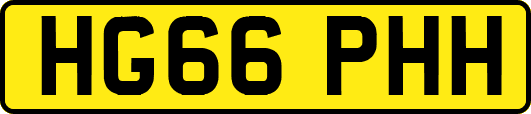 HG66 PHH